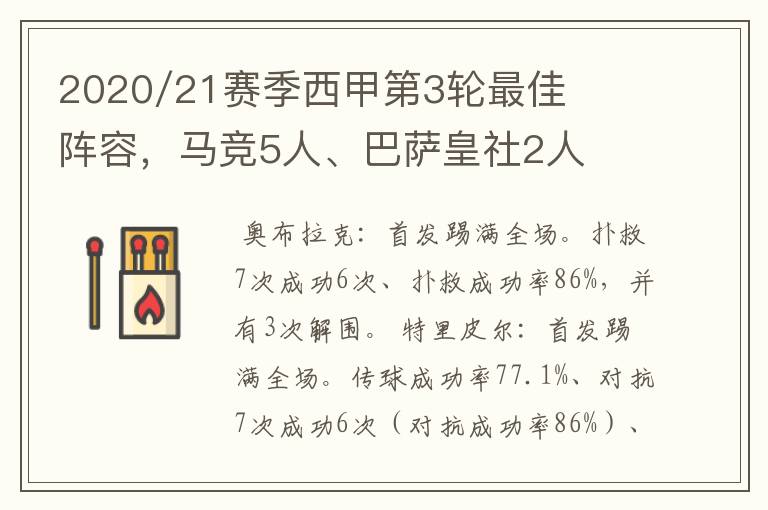 2020/21赛季西甲第3轮最佳阵容，马竞5人、巴萨皇社2人

奥布拉克：首发踢满全场。扑救7次成功6次、扑救成功率86%，并有3次解围。特里皮尔：首发踢满全场。传球成功率77.1%、对抗7次成功6次（对抗成功率86%）、